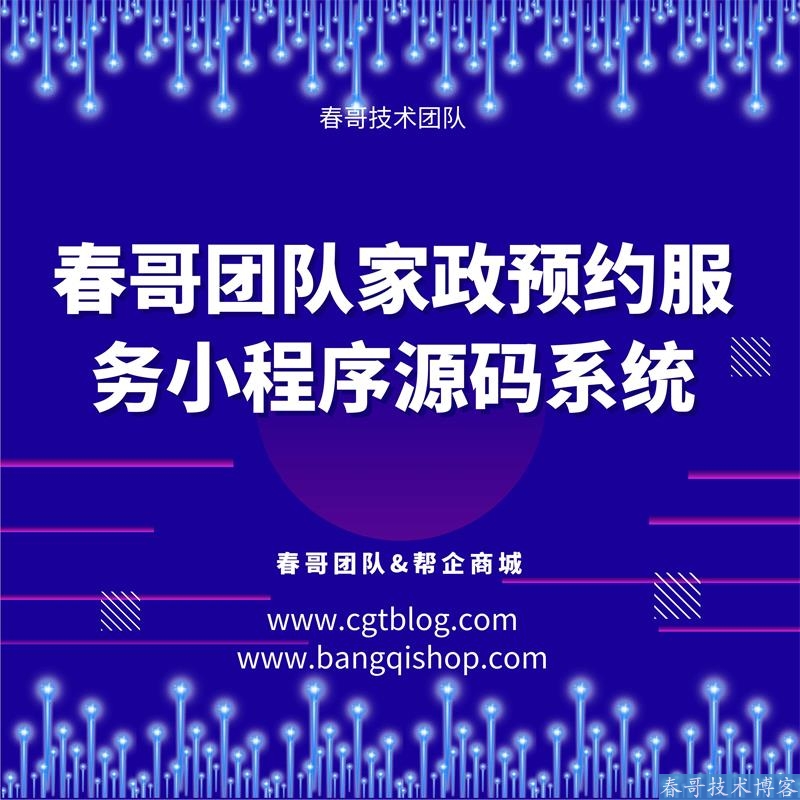 春哥技术团队

春哥团队家政预约服务小程序源码系统

春哥团队&帮企商城

www.cgtblog.com
www.bangqishop.com

春哥技术博客